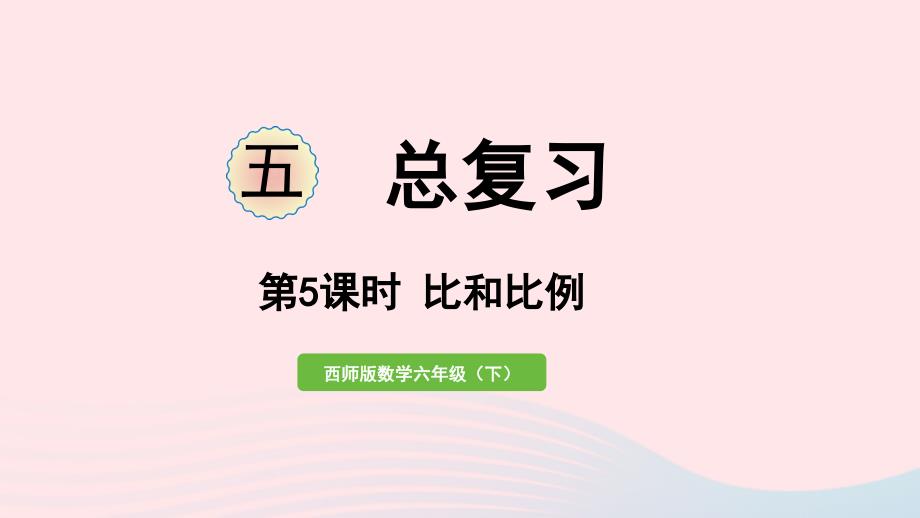 五 总复习

第5课时 比和比例

西师版数学六年级（下）